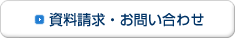 資料請求・お問い合わせ